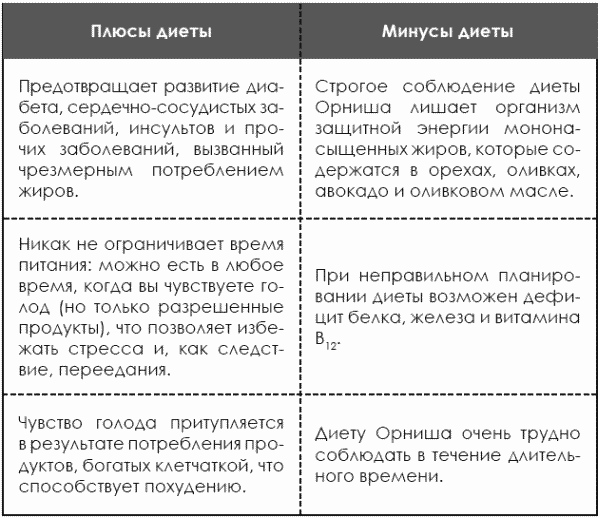 | Плюсы диеты | Минусы диеты |
|---|---|
| Предотвращает развитие диабета, сердечно-сосудистых заболеваний, инсультов и прочих заболеваний, вызванный чрезмерным потреблением жиров. | Строгое соблюдение диеты Орниша лишает организм защитной энергии мононасыщенных жиров, которые содержатся в орехах, оливках, авокадо и оливковом масле. |
| Никак не ограничивает время питания: можно есть в любое время, когда вы чувствуете голод (но только разрешенные продукты), что позволяет избежать стресса и, как следствие, переедания. | При неправильном планировании диеты возможен дефицит белка, железа и витамина $B_{12}$. |
| Чувство голода притупляется в результате потребления продуктов, богатых клетчаткой, что способствует похудению. | Диету Орниша очень трудно соблюдать в течение длительного времени. |